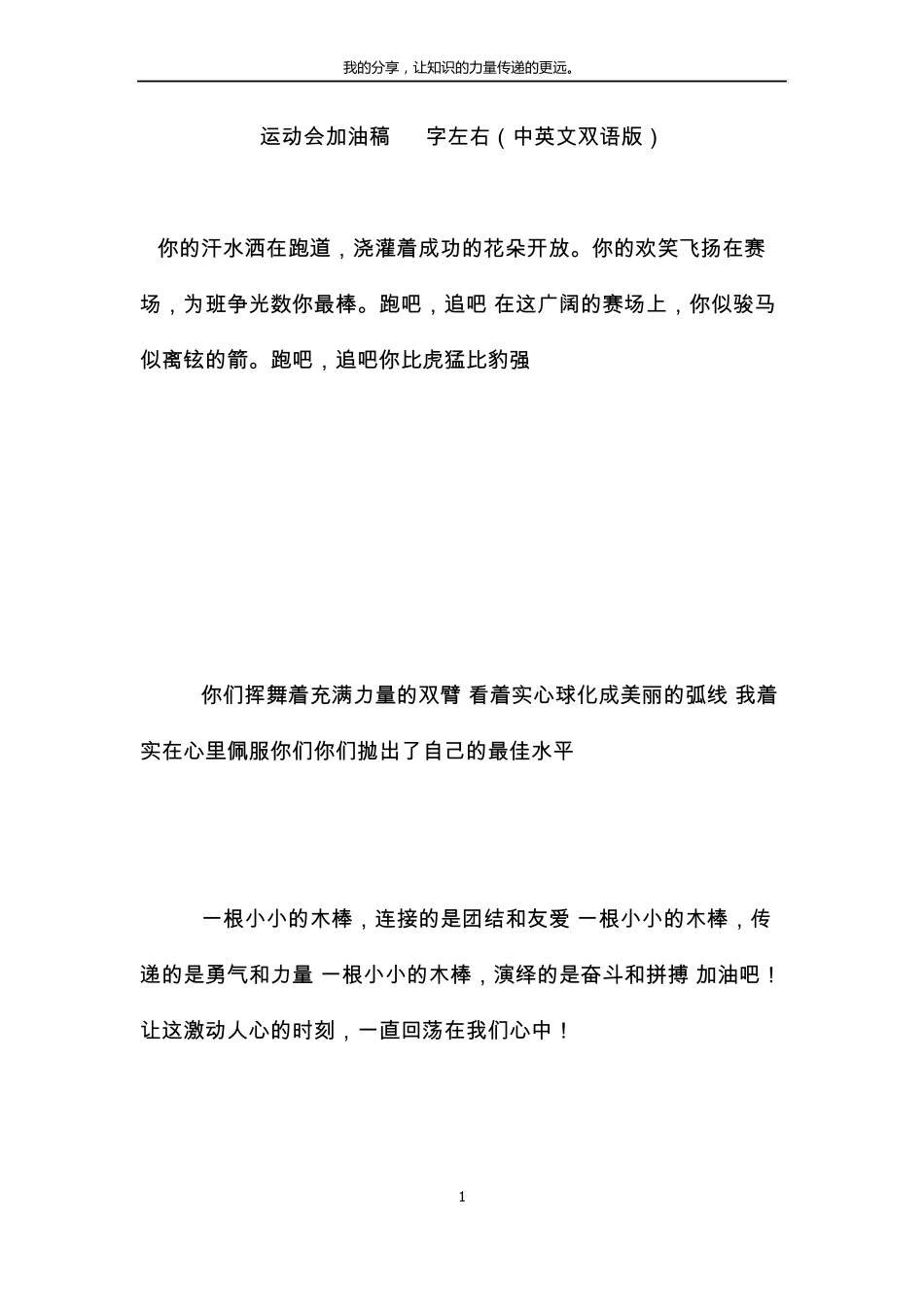 我的分享，让知识的力量传递的更远。

运动会加油稿 字左右（中英文双语版）

你的汗水洒在跑道，浇灌着成功的花朵开放。你的欢笑飞扬在赛场，为班争光数你最棒。跑吧，追吧 在这广阔的赛场上，你似骏马似离铉的箭。跑吧，追吧你比虎猛比豹强

你们挥舞着充满力量的双臂 看着实心球化成美丽的弧线 我着实在心里佩服你们你们抛出了自己的最佳水平

一根小小的木棒，连接的是团结和友爱 一根小小的木棒，传递的是勇气和力量 一根小小的木棒，演绎的是奋斗和拼搏 加油吧！让这激动人心的时刻，一直回荡在我们心中！

1